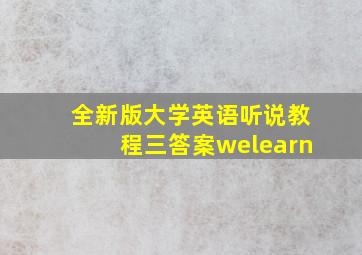 全新版大学英语听说教程三答案welearn